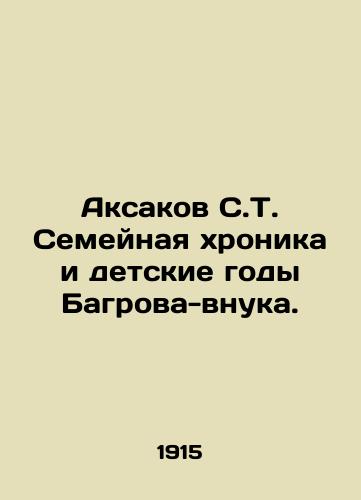 Аксаков С.Т. Семейная хроника и детские годы Багрова-внука.

1915